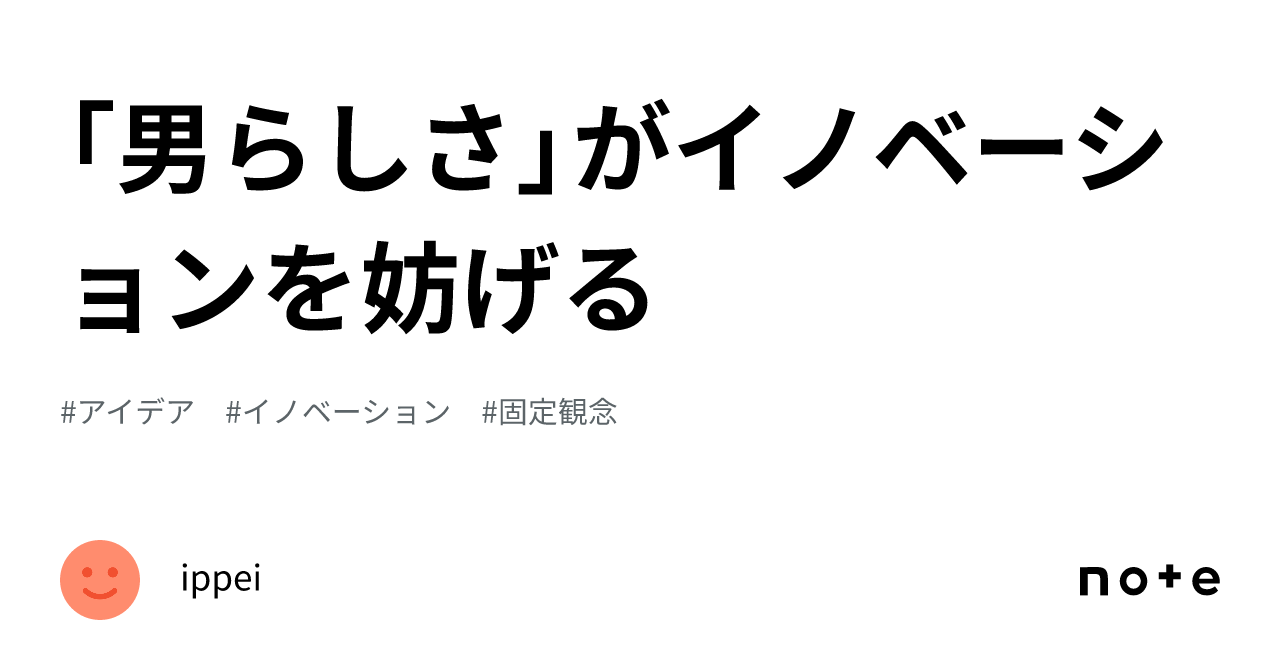 「男らしさ」がイノベーションを妨げる

#アイデア　#イノベーション　#固定観念

ippei

note